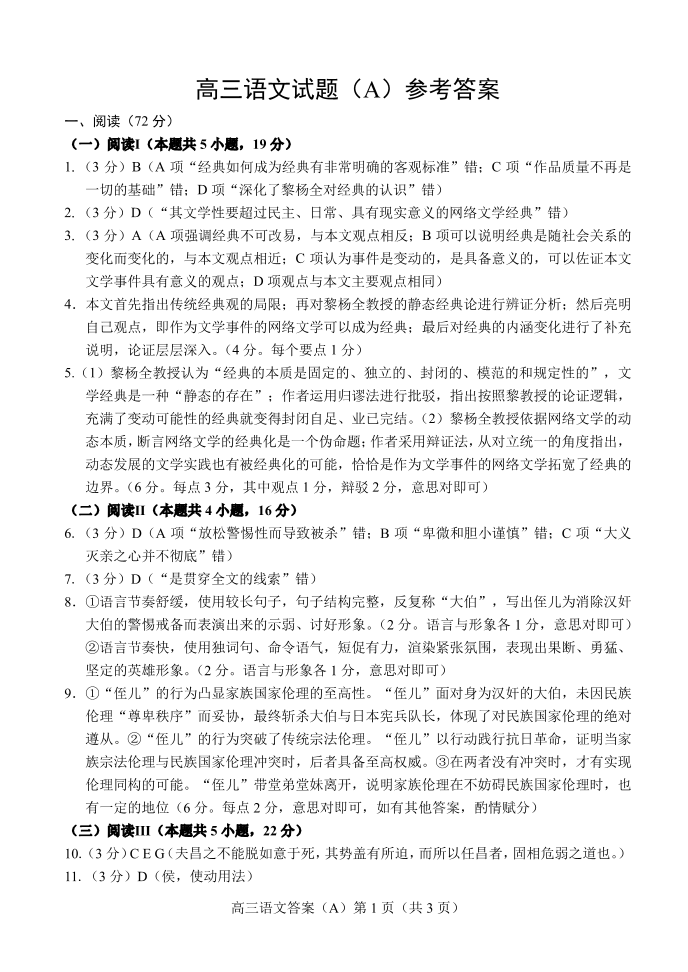 高三语文试题（A）参考答案

一、阅读（72 分）

（一）阅读I（本题共 5 小题，19 分）

1.（3 分）B（A 项“经典如何成为经典有非常明确的客观标准”错；C 项“作品质量不再是一切的基础”错；D 项“深化了黎杨全对经典的认识”错）

2.（3 分）D（“其文学性要超过民主、日常、具有现实意义的网络文学经典”错）

3.（3 分）A（A 项强调经典不可改易，与本文观点相反；B 项可以说明经典是随社会关系的变化而变化的，与本文观点相近；C 项认为事件是变动的，是具备意义的，可以佐证本文文学事件具有意义的观点；D 项观点与本文主要观点相同）

4. 本文首先指出传统经典观的局限；再对黎杨全教授的静态经典论进行辨证分析；然后亮明自己观点，即作为文学事件的网络文学可以成为经典；最后对经典的内涵变化进行了补充说明，论证层层深入。（4 分。每个要点 1 分）

5.（1）黎杨全教授认为“经典的本质是固定的、独立的、封闭的、模范的和规定性的”，文学经典是一种“静态的存在”；作者运用归谬法进行批驳，指出按照黎教授的论证逻辑，充满了变动可能性的经典就变得封闭自足、业已完结。（2）黎杨全教授依据网络文学的动态本质，断言网络文学的经典化是一个伪命题；作者采用辩证法，从对立统一的角度指出，动态发展的文学实践也有被经典化的可能，恰恰是作为文学事件的网络文学拓宽了经典的边界。（6 分。每点 3 分，其中观点 1 分，辩驳 2 分，意思对即可）

（二）阅读II（本题共 4 小题，16 分）

6.（3 分）D（A 项“放松警惕性而导致被杀”错；B 项“卑微和胆小谨慎”错；C 项“大义灭亲之心并不彻底”错）

7.（3 分）D（“是贯穿全文的线索”错）

8. ①语言节奏舒缓，使用较长句子，句子结构完整，反复称“大伯”，写出侄儿为消除汉奸大伯的警惕戒备而表演出来的示弱、讨好形象。（2 分。语言与形象各 1 分，意思对即可）②语言节奏快，使用独词句、命令语气，短促有力，渲染紧张氛围，表现出果断、勇猛、坚定的英雄形象。（2 分。语言与形象各 1 分，意思对即可）

9. ①“侄儿”的行为凸显家族国家伦理的至高性。“侄儿”面对身为汉奸的大伯，未因民族伦理“尊卑秩序”而妥协，最终斩杀大伯与日本宪兵队长，体现了对民族国家伦理的绝对遵从。②“侄儿”的行为突破了传统宗法伦理。“侄儿”以行动践行抗日革命，证明当家族宗法伦理与民族国家伦理冲突时，后者具备至高权威。③在两者没有冲突时，才有实现伦理同构的可能。“侄儿”带堂弟堂妹离开，说明家族伦理在不妨碍民族国家伦理时，也有一定的地位（6 分。每点 2 分，意思对即可，如有其他答案，酌情赋分）

（三）阅读III（本题共 5 小题，22 分）

10.（3 分）C E G（夫昌之不能脱如意于死，其势盖有所迫，而所以任昌者，固相危弱之道也。）

11.（3 分）D（侯，使动用法）

高三语文答案（A）第 1 页（共 3 页）